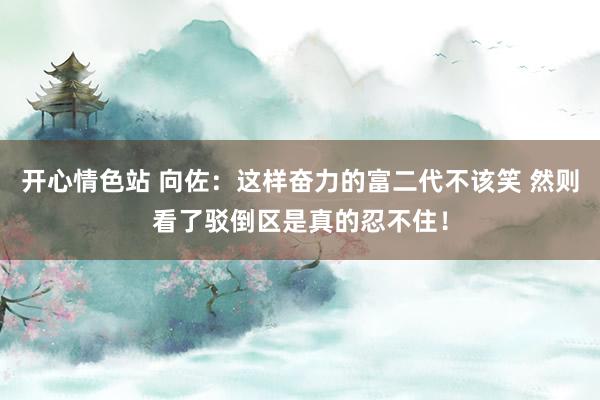 开心情色站 向佐：这样奋力的富二代不该笑 然则看了驳倒区是真的忍不住！